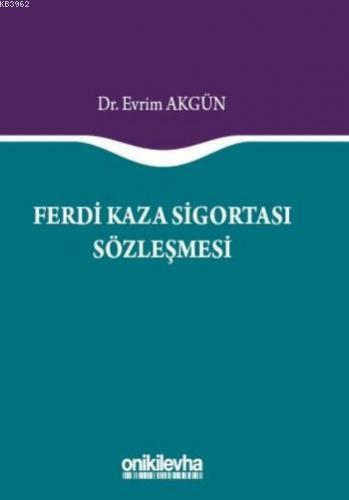 KB3962

Dr. Evrim AKGÜN

FERDİ KAZA SİGORTASI SÖZLEŞMESİ

onikilevha